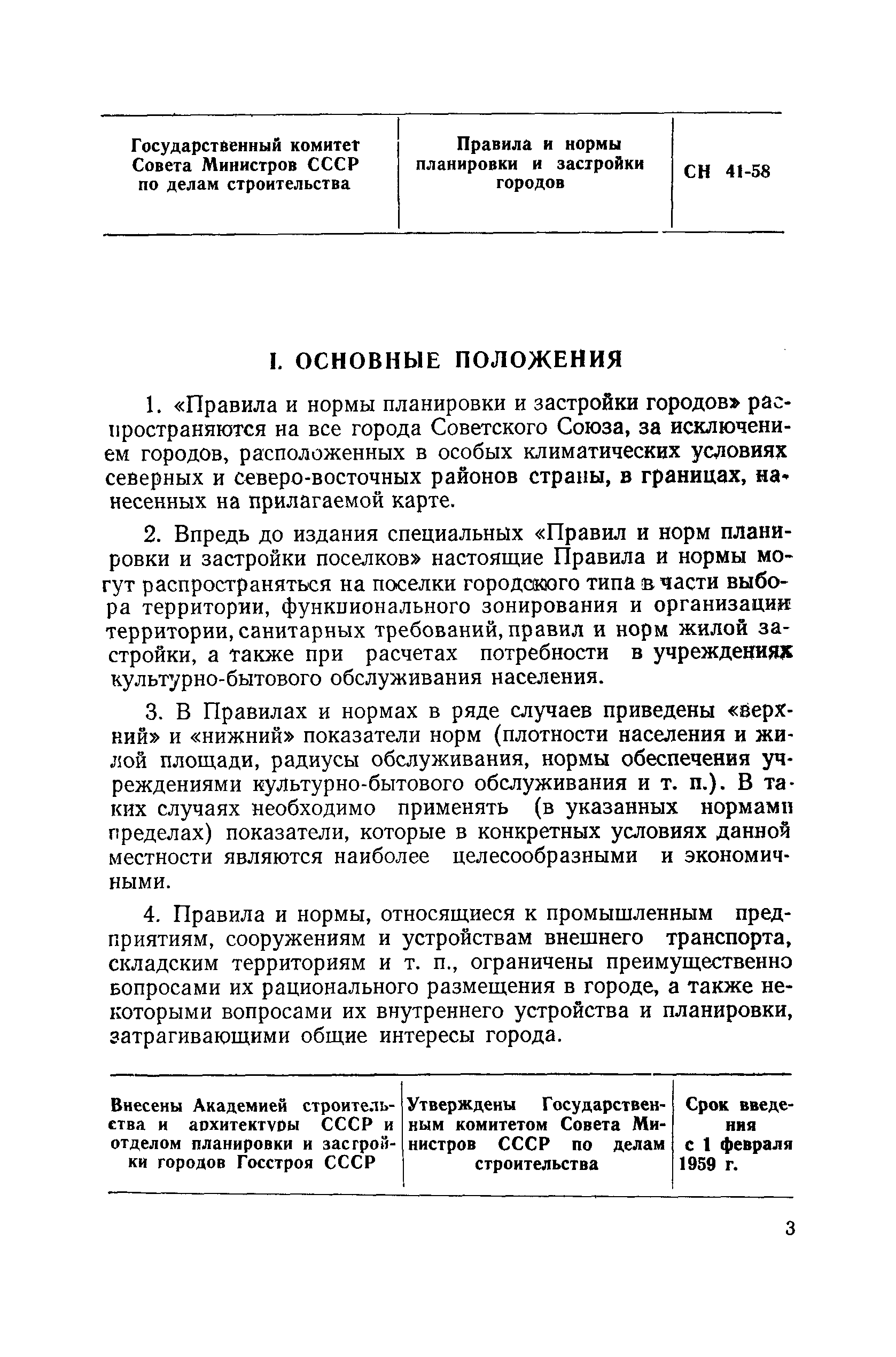 | Государственный комитет Совета Министров СССР по делам строительства | Правила и нормы планировки и застройки городов | СН 41-58 |
|---|---|---|

I. ОСНОВНЫЕ ПОЛОЖЕНИЯ

1. «Правила и нормы планировки и застройки городов» распространяются на все города Советского Союза, за исключением городов, расположенных в особых климатических условиях северных и северо-восточных районов страны, в границах, нанесенных на прилагаемой карте.

2. Впредь до издания специальных «Правил и норм планировки и застройки поселков» настоящие Правила и нормы могут распространяться на поселки городского типа в части выбора территории, функционального зонирования и организации территории, санитарных требований, правил и норм жилой застройки, а также при расчетах потребности в учреждениях культурно-бытового обслуживания населения.

3. В Правилах и нормах в ряде случаев приведены «верхний» и «нижний» показатели норм (плотности населения и жилой площади, радиусы обслуживания, нормы обеспечения учреждениями культурно-бытового обслуживания и т. п.). В таких случаях необходимо применять (в указанных нормами пределах) показатели, которые в конкретных условиях данной местности являются наиболее целесообразными и экономичными.

4. Правила и нормы, относящиеся к промышленным предприятиям, сооружениям и устройствам внешнего транспорта, складским территориям и т. п., ограничены преимущественно вопросами их рационального размещения в городе, а также некоторыми вопросами их внутреннего устройства и планировки, затрагивающими общие интересы города.

| Внесены Академией строительства и архитектуры СССР и отделом планировки и застройки городов Госстроя СССР | Утверждены Государственным комитетом Совета Министров СССР по делам строительства | Срок введения с 1 февраля 1959 г. |
|---|---|---|

3